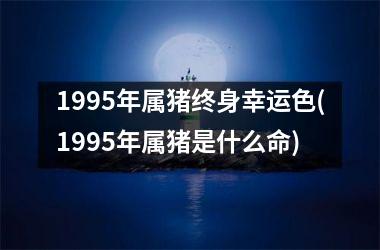 1995年属猪终身幸运色(1995年属猪是什么命)